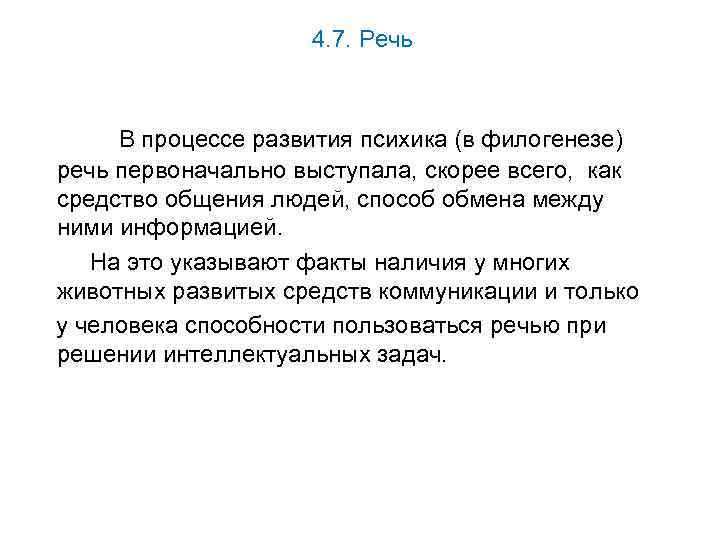 4.7. Речь

В процессе развития психика (в филогенезе) речь первоначально выступала, скорее всего, как средство общения людей, способ обмена между ними информацией.

На это указывают факты наличия у многих животных развитых средств коммуникации и только у человека способности пользоваться речью при решении интеллектуальных задач.